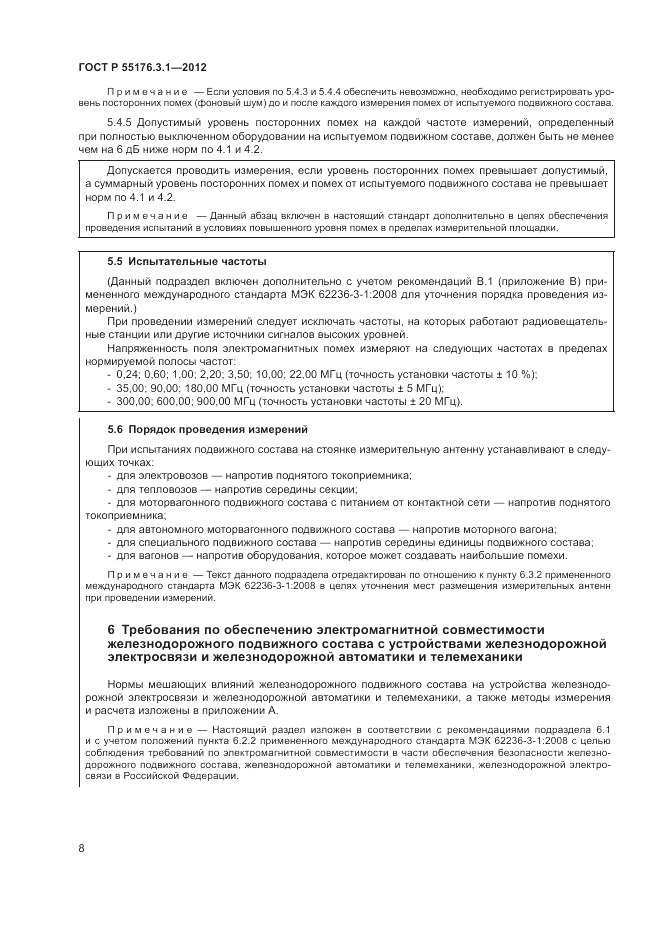 ГОСТ Р 55176.3.1—2012

Примечание — Если условия по 5.4.3 и 5.4.4 обеспечить невозможно, необходимо регистрировать уровень посторонних помех (фоновый шум) до и после каждого измерения помех от испытуемого подвижного состава.

5.4.5 Допустимый уровень посторонних помех на каждой частоте измерений, определенный при полностью выключенном оборудовании на испытуемом подвижном составе, должен быть не менее чем на 6 дБ ниже норм по 4.1 и 4.2.

Допускается проводить измерения, если уровень посторонних помех превышает допустимый, а суммарный уровень посторонних помех и помех от испытуемого подвижного состава не превышает норм по 4.1 и 4.2.

Примечание — Данный абзац включен в настоящий стандарт дополнительно в целях обеспечения проведения испытаний в условиях повышенного уровня помех в пределах измерительной площадки.

5.5 Испытательные частоты

(Данный подраздел включен дополнительно с учетом рекомендаций В.1 (приложение В) примененного международного стандарта МЭК 62236-3-1:2008 для уточнения порядка проведения измерений.)

При проведении измерений следует исключать частоты, на которых работают радиовещательные станции или другие источники сигналов высоких уровней.

Напряженность поля электромагнитных помех измеряют на следующих частотах в пределах нормируемой полосы частот:

- 0,24; 0,60; 1,00; 2,20; 3,50; 10,00; 22,00 МГц (точность установки частоты ± 10 %);
- 35,00; 90,00; 180,00 МГц (точность установки частоты ± 5 МГц);
- 300,00; 600,00; 900,00 МГц (точность установки частоты ± 20 МГц).

5.6 Порядок проведения измерений

При испытаниях подвижного состава на стоянке измерительную антенну устанавливают в следующих точках:

- для электровозов — напротив поднятого токоприемника;
- для тепловозов — напротив середины секции;
- для моторвагонного подвижного состава с питанием от контактной сети — напротив поднятого токоприемника;
- для автономного моторвагонного подвижного состава — напротив моторного вагона;
- для специального подвижного состава — напротив середины единицы подвижного состава;
- для вагонов — напротив оборудования, которое может создавать наибольшие помехи.

Примечание — Текст данного подраздела отредактирован по отношению к пункту 6.3.2 примененного международного стандарта МЭК 62236-3-1:2008 в целях уточнения мест размещения измерительных антенн при проведении измерений.

6 Требования по обеспечению электромагнитной совместимости железнодорожного подвижного состава с устройствами железнодорожной электросвязи и железнодорожной автоматики и телемеханики

Нормы мешающих влияний железнодорожного подвижного состава на устройства железнодорожной электросвязи и железнодорожной автоматики и телемеханики, а также методы измерения и расчета изложены в приложении А.

Примечание — Настоящий раздел изложен в соответствии с рекомендациями подраздела 6.1 и с учетом положений пункта 6.2.2 примененного международного стандарта МЭК 62236-3-1:2008 с целью соблюдения требований по электромагнитной совместимости в части обеспечения безопасности железнодорожного подвижного состава, железнодорожной автоматики и телемеханики, железнодорожной электросвязи в Российской Федерации.

8